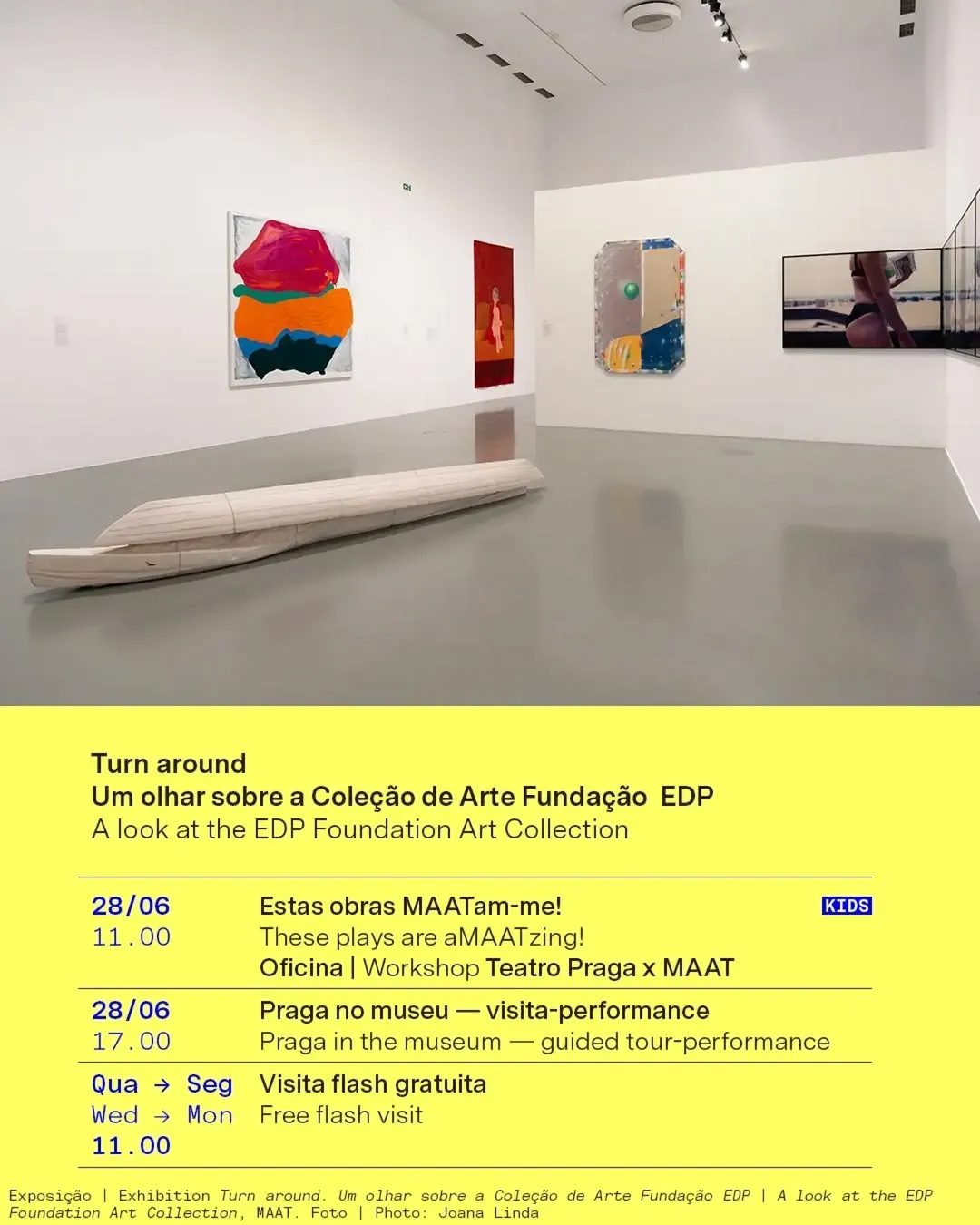 Turn around
Um olhar sobre a Coleção de Arte Fundação EDP
A look at the EDP Foundation Art Collection

28/06
11.00

Estas obras MAATam-me!
These plays are aMAATzing!
Oficina | Workshop Teatro Praga x MAAT

KIDS

28/06
17.00

Praga no museu — visita-performance
Praga in the museum — guided tour-performance

Qua → Seg
Wed → Mon
11.00

Visita flash gratuita
Free flash visit

Exposição | Exhibition Turn around. Um olhar sobre a Coleção de Arte Fundação EDP | A look at the EDP Foundation Art Collection, MAAT. Foto | Photo: Joana Linda